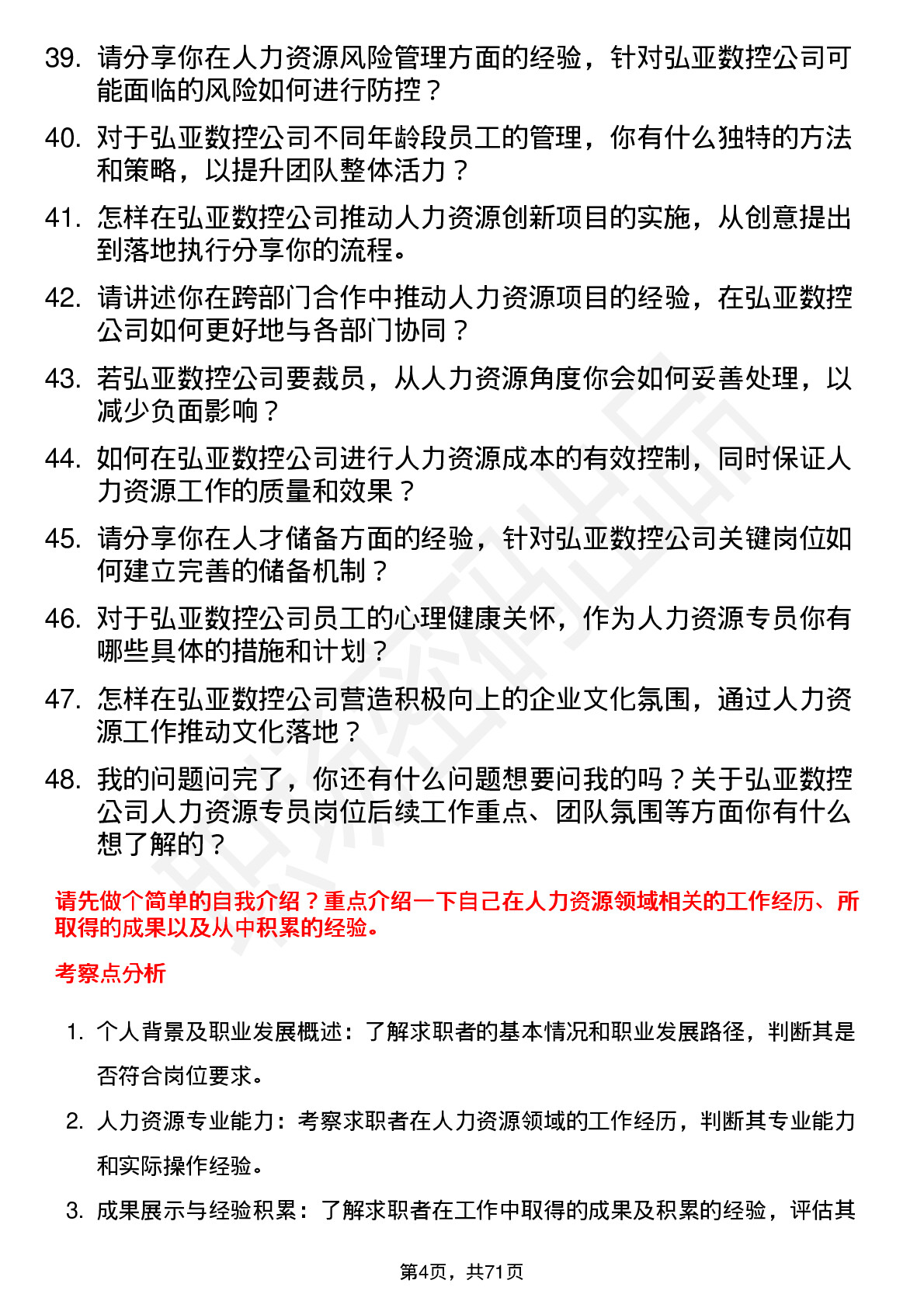 39. 请分享你在人力资源风险管理方面的经验，针对弘亚数控公司可能面临的风险如何进行防控？

40. 对于弘亚数控公司不同年龄段员工的管理，你有什么独特的方法和策略，以提升团队整体活力？

41. 怎样在弘亚数控公司推动人力资源创新项目的实施，从创意提出到落地执行分享你的流程。

42. 请讲述你在跨部门合作中推动人力资源项目的经验，在弘亚数控公司如何更好地与各部门协同？

43. 若弘亚数控公司要裁员，从人力资源角度你会如何妥善处理，以减少负面影响？

44. 如何在弘亚数控公司进行人力资源成本的有效控制，同时保证人力资源工作的质量和效果？

45. 请分享你在人才储备方面的经验，针对弘亚数控公司关键岗位如何建立完善的储备机制？

46. 对于弘亚数控公司员工的心理健康关怀，作为人力资源专员你有哪些具体的措施和计划？

47. 怎样在弘亚数控公司营造积极向上的企业文化氛围，通过人力资源工作推动文化落地？

48. 我的问题问完了，你还有什么问题想要问我的吗？关于弘亚数控公司人力资源专员岗位后续工作重点、团队氛围等方面你有什么想了解的？

请先做个简单的自我介绍？重点介绍一下自己在人力资源领域相关的工作经历、所取得的成果以及从中积累的经验。

考察点分析

1. 个人背景及职业发展概述：了解求职者的基本情况和职业发展路径，判断其是否符合岗位要求。

2. 人力资源专业能力：考察求职者在人力资源领域的工作经历，判断其专业能力和实际操作经验。

3. 成果展示与经验积累：了解求职者在工作中取得的成果及积累的经验，评估其

第4页，共71页